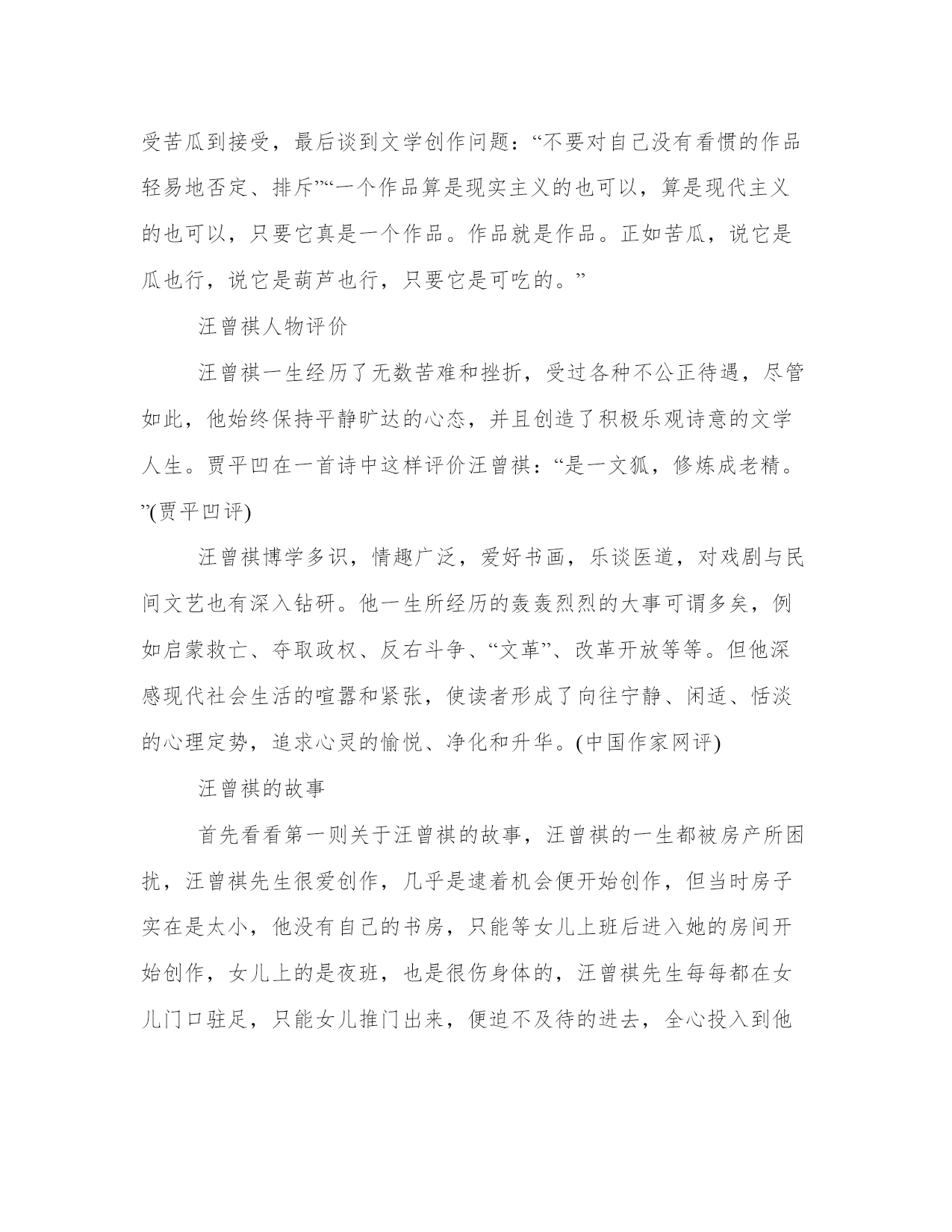 受苦瓜到接受，最后谈到文学创作问题：“不要对自己没有看惯的作品轻易地否定、排斥”“一个作品算是现实主义的也可以，算是现代主义的也可以，只要它真是一个作品。作品就是作品。正如苦瓜，说它是瓜也行，说它是葫芦也行，只要它是可吃的。”

汪曾祺人物评价

汪曾祺一生经历了无数苦难和挫折，受过各种不公正待遇，尽管如此，他始终保持平静旷达的心态，并且创造了积极乐观诗意的文学人生。贾平凹在一首诗中这样评价汪曾祺：“是一文狐，修炼成老精。”(贾平凹评)

汪曾祺博学多识，情趣广泛，爱好书画，乐谈医道，对戏剧与民间文艺也有深入钻研。他一生所经历的轰轰烈烈的大事可谓多矣，例如启蒙救亡、夺取政权、反右斗争、“文革”、改革开放等等。但他深感现代社会生活的喧嚣和紧张，使读者形成了向往宁静、闲适、恬淡的心理定势，追求心灵的愉悦、净化和升华。(中国作家网评)

汪曾祺的故事

首先看看第一则关于汪曾祺的故事，汪曾祺的一生都被房产所困扰，汪曾祺先生很爱创作，几乎是逮着机会便开始创作，但当时房子实在是太小，他没有自己的书房，只能等女儿上班后进入她的房间开始创作，女儿上的是夜班，也是很伤身体的，汪曾祺先生每每都在女儿门口驻足，只能女儿推门出来，便迫不及待的进去，全心投入到他